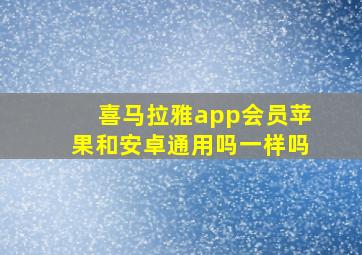 喜马拉雅app会员苹果和安卓通用吗一样吗